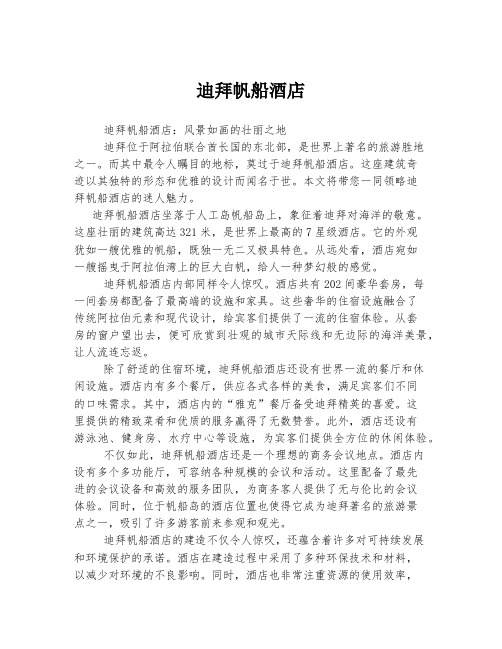 迪拜帆船酒店

迪拜帆船酒店：风景如画的壮丽之地

迪拜位于阿拉伯联合酋长国的东北部，是世界上著名的旅游胜地之一。而其中最令人瞩目的地标，莫过于迪拜帆船酒店。这座建筑奇迹以其独特的形态和优雅的设计而闻名于世。本文将带您一同领略迪拜帆船酒店的迷人魅力。

迪拜帆船酒店坐落于人工岛帆船岛上，象征着迪拜对海洋的敬意。这座壮丽的建筑高达321米，是世界上最高的7星级酒店。它的外观犹如一艘优雅的帆船，既独一无二又极具特色。从远处看，酒店宛如一艘摇曳于阿拉伯湾上的巨大白帆，给人一种梦幻般的感觉。

迪拜帆船酒店内部同样令人惊叹。酒店共有202间豪华套房，每一间套房都配备了最高端的设施和家具。这些奢华的住宿设施融合了传统阿拉伯元素和现代设计，给宾客们提供了一流的住宿体验。从套房的窗户望出去，便可欣赏到壮观的城市天际线和无边际的海洋美景，让人流连忘返。

除了舒适的住宿环境，迪拜帆船酒店还设有世界一流的餐厅和休闲设施。酒店内有多个餐厅，供应各式各样的美食，满足宾客们不同的口味需求。其中，酒店内的“雅克”餐厅备受迪拜精英的喜爱。这里提供的精致菜肴和优质的服务赢得了无数赞誉。此外，酒店还设有游泳池、健身房、水疗中心等设施，为宾客们提供全方位的休闲体验。

不仅如此，迪拜帆船酒店还是一个理想的商务会议地点。酒店内设有多个多功能厅，可容纳各种规模的会议和活动。这里配备了最先进的会议设备和高效的服务团队，为商务客人提供了无与伦比的会议体验。同时，位于帆船岛的酒店位置也使得它成为迪拜著名的旅游景点之一，吸引了许多游客前来参观和观光。

迪拜帆船酒店的建造不仅令人惊叹，还蕴含着许多对可持续发展和环境保护的承诺。酒店在建造过程中采用了多种环保技术和材料，以减少对环境的不良影响。同时，酒店也非常注重资源的使用效率，